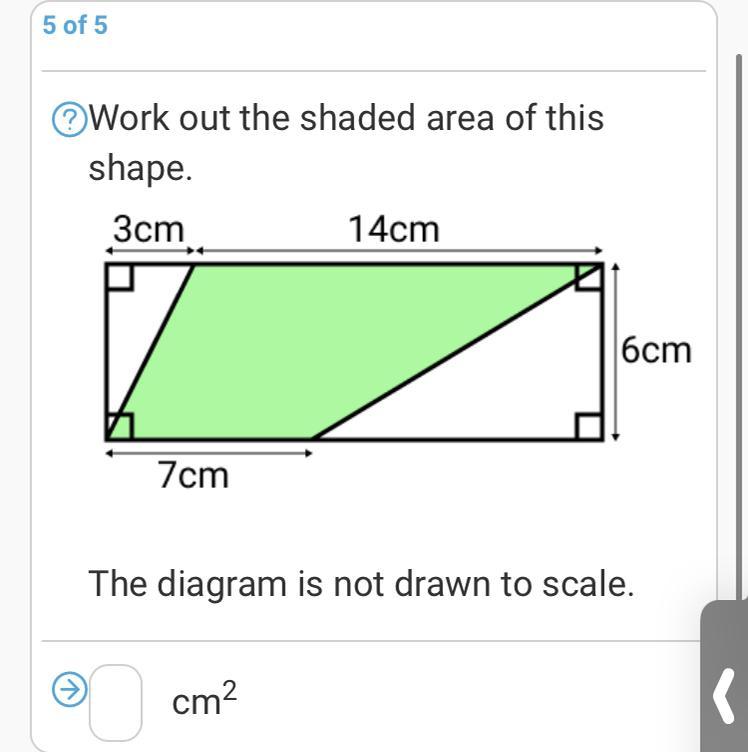 5 of 5

Work out the shaded area of this shape.

3cm
14cm
6cm
7cm

The diagram is not drawn to scale.

$cm^2$